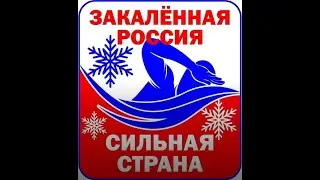 ЗАКАЛЁННАЯ РОССИЯ

СИЛЬНАЯ СТРАНА